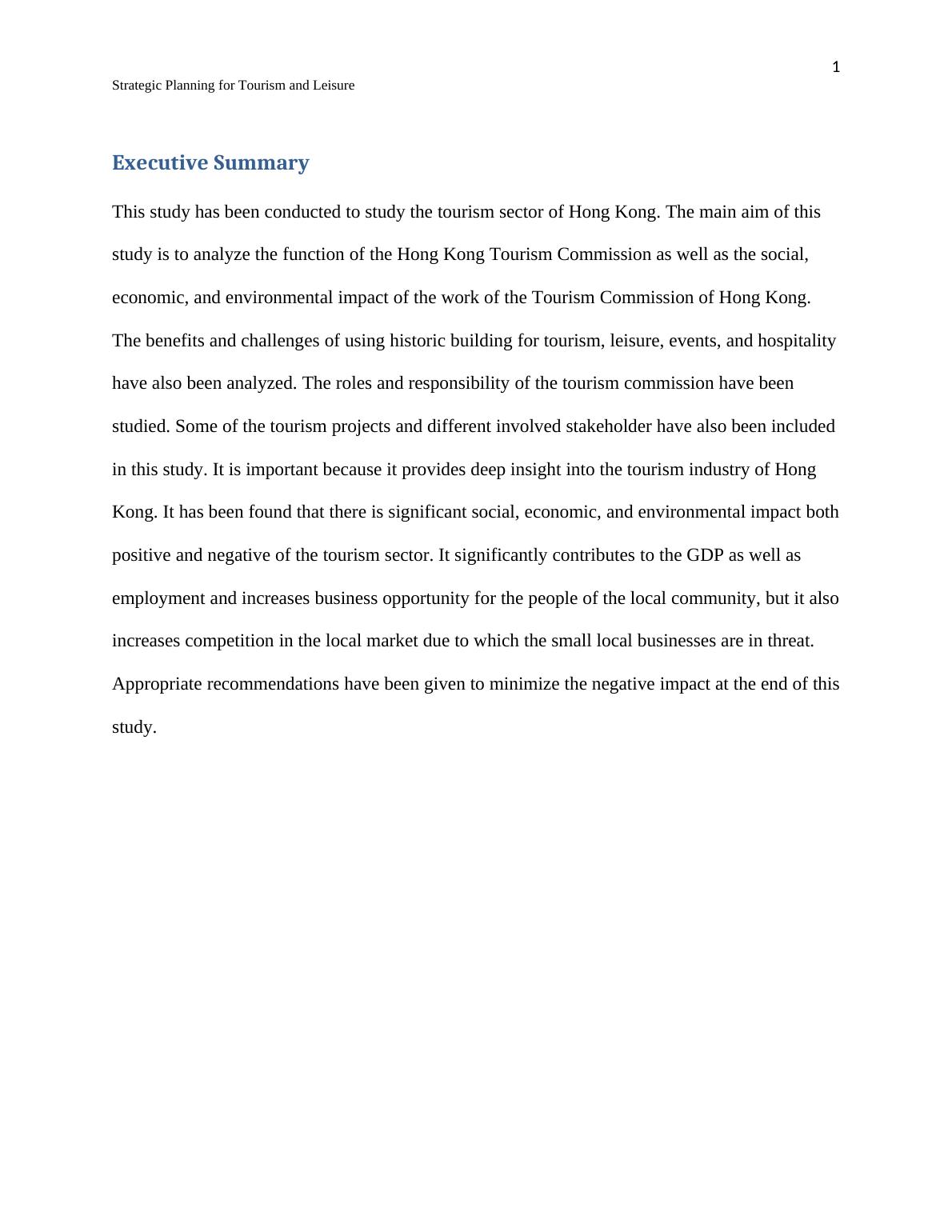 1

Strategic Planning for Tourism and Leisure

Executive Summary

This study has been conducted to study the tourism sector of Hong Kong. The main aim of this study is to analyze the function of the Hong Kong Tourism Commission as well as the social, economic, and environmental impact of the work of the Tourism Commission of Hong Kong. The benefits and challenges of using historic building for tourism, leisure, events, and hospitality have also been analyzed. The roles and responsibility of the tourism commission have been studied. Some of the tourism projects and different involved stakeholder have also been included in this study. It is important because it provides deep insight into the tourism industry of Hong Kong. It has been found that there is significant social, economic, and environmental impact both positive and negative of the tourism sector. It significantly contributes to the GDP as well as employment and increases business opportunity for the people of the local community, but it also increases competition in the local market due to which the small local businesses are in threat. Appropriate recommendations have been given to minimize the negative impact at the end of this study.